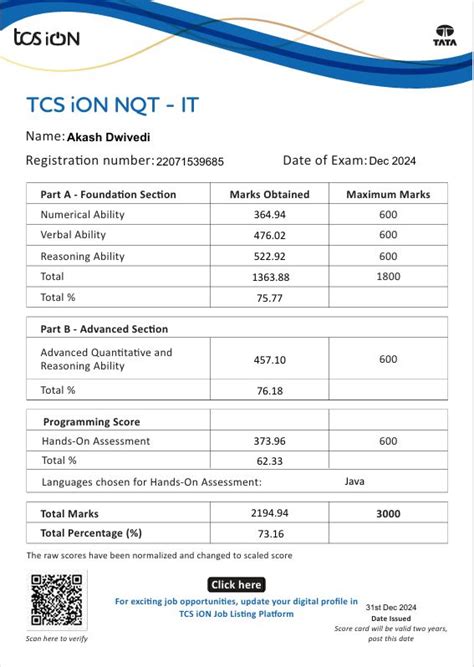 tcs iON

TATA

TCS iON NQT - IT

Name: Akash Dwivedi

Registration number: 22071539685

Date of Exam: Dec 2024

| Part A - Foundation Section | Marks Obtained | Maximum Marks |
|---|---|---|
| Numerical Ability | 364.94 | 600 |
| Verbal Ability | 476.02 | 600 |
| Reasoning Ability | 522.92 | 600 |
| Total | 1363.88 | 1800 |
| Total % | 75.77 | |

| Part B - Advanced Section | | |
|---|---|---|
| Advanced Quantitative and Reasoning Ability | 457.10 | 600 |
| Total % | 76.18 | |

| Programming Score | | |
|---|---|---|
| Hands-On Assessment | 373.96 | 600 |
| Total % | 62.33 | |
| Languages chosen for Hands-On Assessment: | Java | |

| Total Marks | 2194.94 | 3000 |
|---|---|---|
| Total Percentage (%) | 73.16 | |

The raw scores have been normalized and changed to scaled score

Scan here to verify

Click here

For exciting job opportunities, update your digital profile in TCS iON Job Listing Platform

31st Dec 2024
Date Issued
Score card will be valid two years, post this date